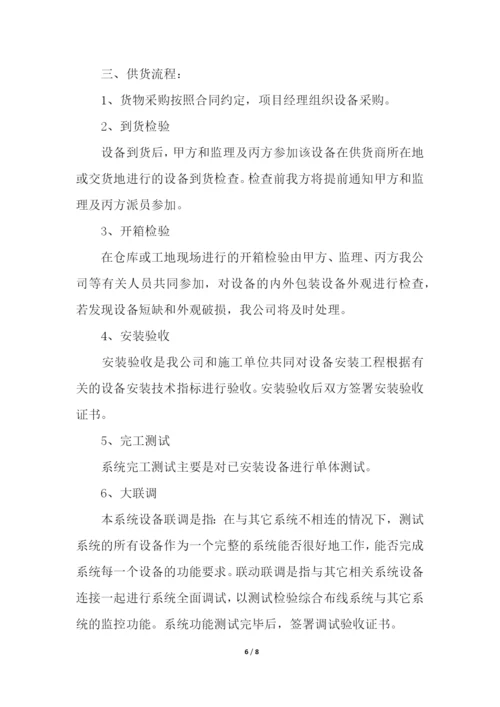 三、供货流程：

1、货物采购按照合同约定，项目经理组织设备采购。

2、到货检验

设备到货后，甲方和监理及丙方参加该设备在供货商所在地或交货地进行的设备到货检查。检查前我方将提前通知甲方和监理及丙方派员参加。

3、开箱检验

在仓库或工地现场进行的开箱检验由甲方、监理、丙方我公司等有关人员共同参加，对设备的内外包装设备外观进行检查，若发现设备短缺和外观破损，我公司将及时处理。

4、安装验收

安装验收是我公司和施工单位共同对设备安装工程根据有关的设备安装技术指标进行验收。安装验收后双方签署安装验收证书。

5、完工测试

系统完工测试主要是对已安装设备进行单体测试。

6、大联调

本系统设备联调是指：在与其它系统不相连的情况下，测试系统的所有设备作为一个完整的系统能否很好地工作，能否完成系统每一个设备的功能要求。联动联调是指与其它相关系统设备连接一起进行系统全面调试，以测试检验综合布线系统与其它系统的监控功能。系统功能测试完毕后，签署调试验收证书。

6 / 8